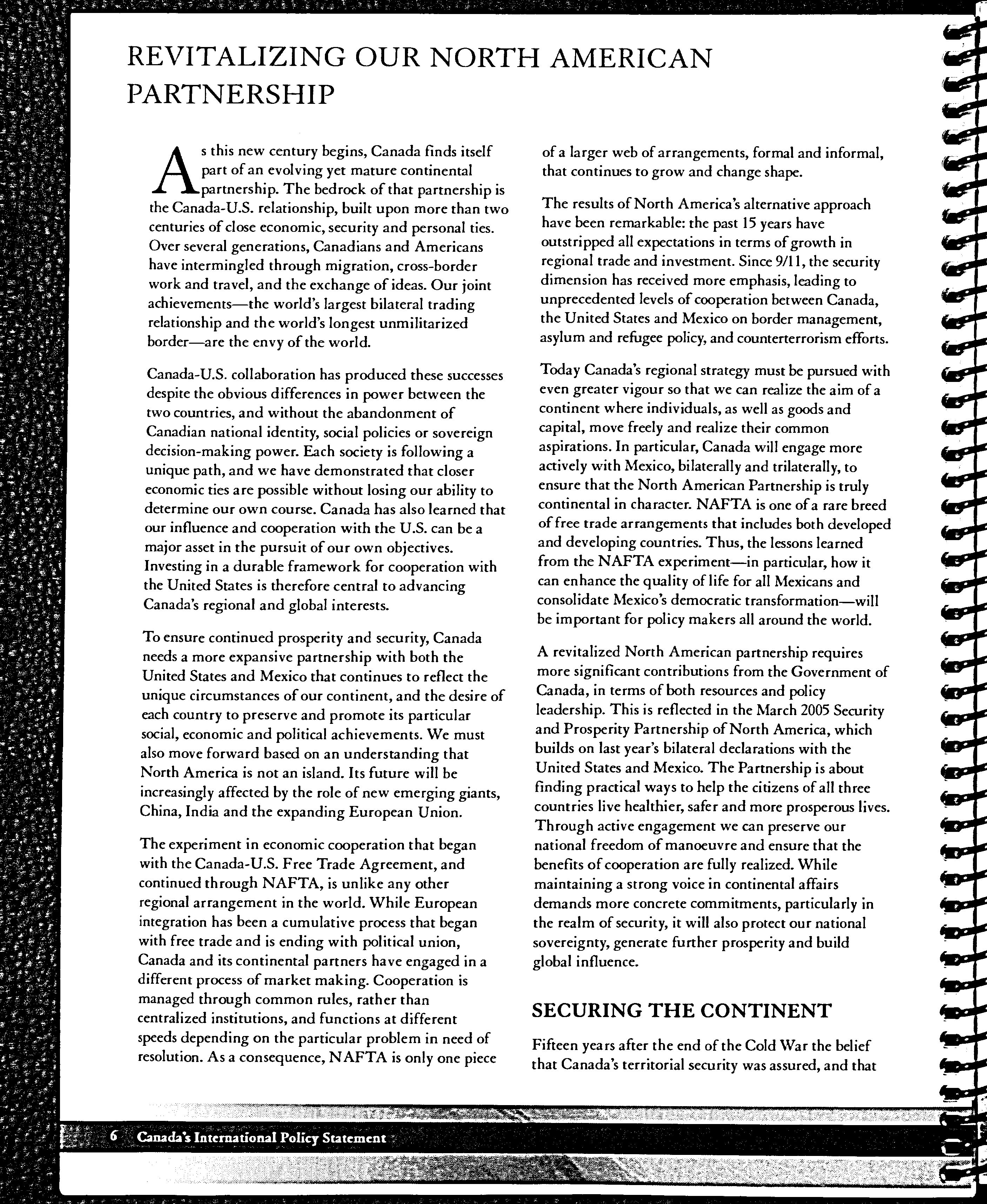 REVITALIZING OUR NORTH AMERICAN PARTNERSHIP

As this new century begins, Canada finds itself part of an evolving yet mature continental partnership. The bedrock of that partnership is the Canada-U.S. relationship, built upon more than two centuries of close economic, security and personal ties. Over several generations, Canadians and Americans have intermingled through migration, cross-border work and travel, and the exchange of ideas. Our joint achievements—the world's largest bilateral trading relationship and the world's longest unmilitarized border—are the envy of the world.

Canada-U.S. collaboration has produced these successes despite the obvious differences in power between the two countries, and without the abandonment of Canadian national identity, social policies or sovereign decision-making power. Each society is following a unique path, and we have demonstrated that closer economic ties are possible without losing our ability to determine our own course. Canada has also learned that our influence and cooperation with the U.S. can be a major asset in the pursuit of our own objectives. Investing in a durable framework for cooperation with the United States is therefore central to advancing Canada's regional and global interests.

To ensure continued prosperity and security, Canada needs a more expansive partnership with both the United States and Mexico that continues to reflect the unique circumstances of our continent, and the desire of each country to preserve and promote its particular social, economic and political achievements. We must also move forward based on an understanding that North America is not an island. Its future will be increasingly affected by the role of new emerging giants, China, India and the expanding European Union.

The experiment in economic cooperation that began with the Canada-U.S. Free Trade Agreement, and continued through NAFTA, is unlike any other regional arrangement in the world. While European integration has been a cumulative process that began with free trade and is ending with political union, Canada and its continental partners have engaged in a different process of market making. Cooperation is managed through common rules, rather than centralized institutions, and functions at different speeds depending on the particular problem in need of resolution. As a consequence, NAFTA is only one piece of a larger web of arrangements, formal and informal, that continues to grow and change shape.

The results of North America's alternative approach have been remarkable: the past 15 years have outstripped all expectations in terms of growth in regional trade and investment. Since 9/11, the security dimension has received more emphasis, leading to unprecedented levels of cooperation between Canada, the United States and Mexico on border management, asylum and refugee policy, and counterterrorism efforts.

Today Canada's regional strategy must be pursued with even greater vigour so that we can realize the aim of a continent where individuals, as well as goods and capital, move freely and realize their common aspirations. In particular, Canada will engage more actively with Mexico, bilaterally and trilaterally, to ensure that the North American Partnership is truly continental in character. NAFTA is one of a rare breed of free trade arrangements that includes both developed and developing countries. Thus, the lessons learned from the NAFTA experiment—in particular, how it can enhance the quality of life for all Mexicans and consolidate Mexico's democratic transformation—will be important for policy makers all around the world.

A revitalized North American partnership requires more significant contributions from the Government of Canada, in terms of both resources and policy leadership. This is reflected in the March 2005 Security and Prosperity Partnership of North America, which builds on last year's bilateral declarations with the United States and Mexico. The Partnership is about finding practical ways to help the citizens of all three countries live healthier, safer and more prosperous lives. Through active engagement we can preserve our national freedom of manoeuvre and ensure that the benefits of cooperation are fully realized. While maintaining a strong voice in continental affairs demands more concrete commitments, particularly in the realm of security, it will also protect our national sovereignty, generate further prosperity and build global influence.

SECURING THE CONTINENT

Fifteen years after the end of the Cold War the belief that Canada's territorial security was assured, and that

6 Canada's International Policy Statement